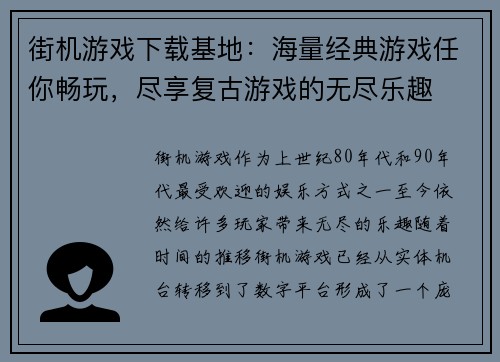 街机游戏下载基地：海量经典游戏任你畅玩，尽享复古游戏的无尽乐趣

街机游戏作为上世纪80年代和90年代最受欢迎的娱乐方式之一至今依然给许多玩家带来无尽的乐趣随着时间的推移街机游戏已经从实体机台转移到了数字平台形成了一个庞